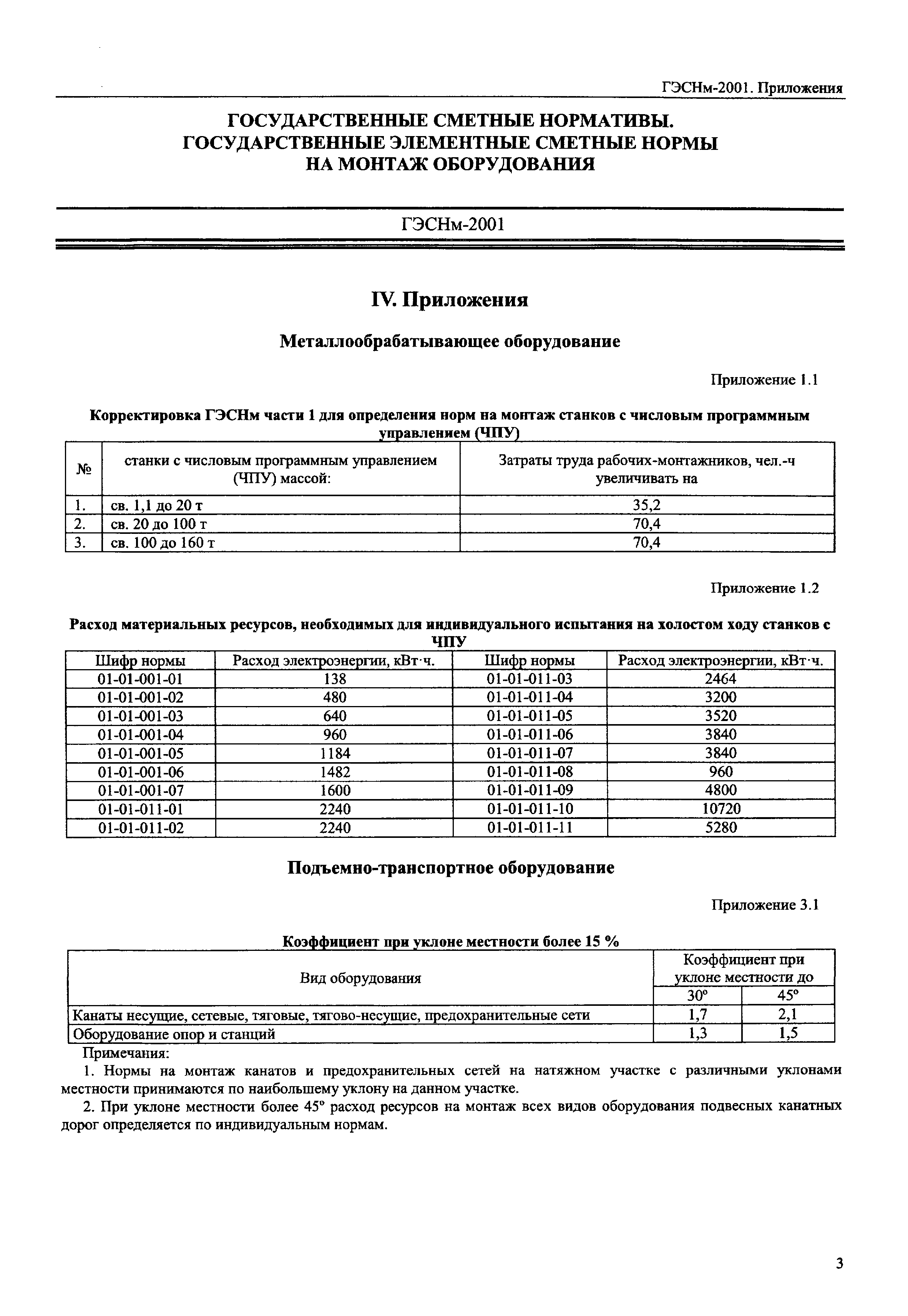 ГЭСНм-2001. Приложения

ГОСУДАРСТВЕННЫЕ СМЕТНЫЕ НОРМАТИВЫ. ГОСУДАРСТВЕННЫЕ ЭЛЕМЕНТНЫЕ СМЕТНЫЕ НОРМЫ НА МОНТАЖ ОБОРУДОВАНИЯ

ГЭСНм-2001

IV. Приложения

Металлообрабатывающее оборудование

Приложение 1.1

Корректировка ГЭСНм части 1 для определения норм на монтаж станков с числовым программным управлением (ЧПУ)

| № | станки с числовым программным управлением (ЧПУ) массой: | Затраты труда рабочих-монтажников, чел.-ч увеличивать на |
|---|---|---|
| 1. | св. 1,1 до 20 т | 35,2 |
| 2. | св. 20 до 100 т | 70,4 |
| 3. | св. 100 до 160 т | 70,4 |

Приложение 1.2

Расход материальных ресурсов, необходимых для индивидуального испытания на холостом ходу станков с ЧПУ

| Шифр нормы | Расход электроэнергии, кВт·ч. | Шифр нормы | Расход электроэнергии, кВт·ч. |
|---|---|---|---|
| 01-01-001-01 | 138 | 01-01-011-03 | 2464 |
| 01-01-001-02 | 480 | 01-01-011-04 | 3200 |
| 01-01-001-03 | 640 | 01-01-011-05 | 3520 |
| 01-01-001-04 | 960 | 01-01-011-06 | 3840 |
| 01-01-001-05 | 1184 | 01-01-011-07 | 3840 |
| 01-01-001-06 | 1482 | 01-01-011-08 | 960 |
| 01-01-001-07 | 1600 | 01-01-011-09 | 4800 |
| 01-01-011-01 | 2240 | 01-01-011-10 | 10720 |
| 01-01-011-02 | 2240 | 01-01-011-11 | 5280 |

Подъемно-транспортное оборудование

Приложение 3.1

Коэффициент при уклоне местности более 15 %

| Вид оборудования | Коэффициент при уклоне местности до 30° | Коэффициент при уклоне местности до 45° |
|---|---|---|
| Канаты несущие, сетевые, тяговые, тягово-несущие, предохранительные сети | 1,7 | 2,1 |
| Оборудование опор и станций | 1,3 | 1,5 |

Примечания:
1. Нормы на монтаж канатов и предохранительных сетей на натяжном участке с различными уклонами местности принимаются по наибольшему уклону на данном участке.
2. При уклоне местности более 45° расход ресурсов на монтаж всех видов оборудования подвесных канатных дорог определяется по индивидуальным нормам.

3